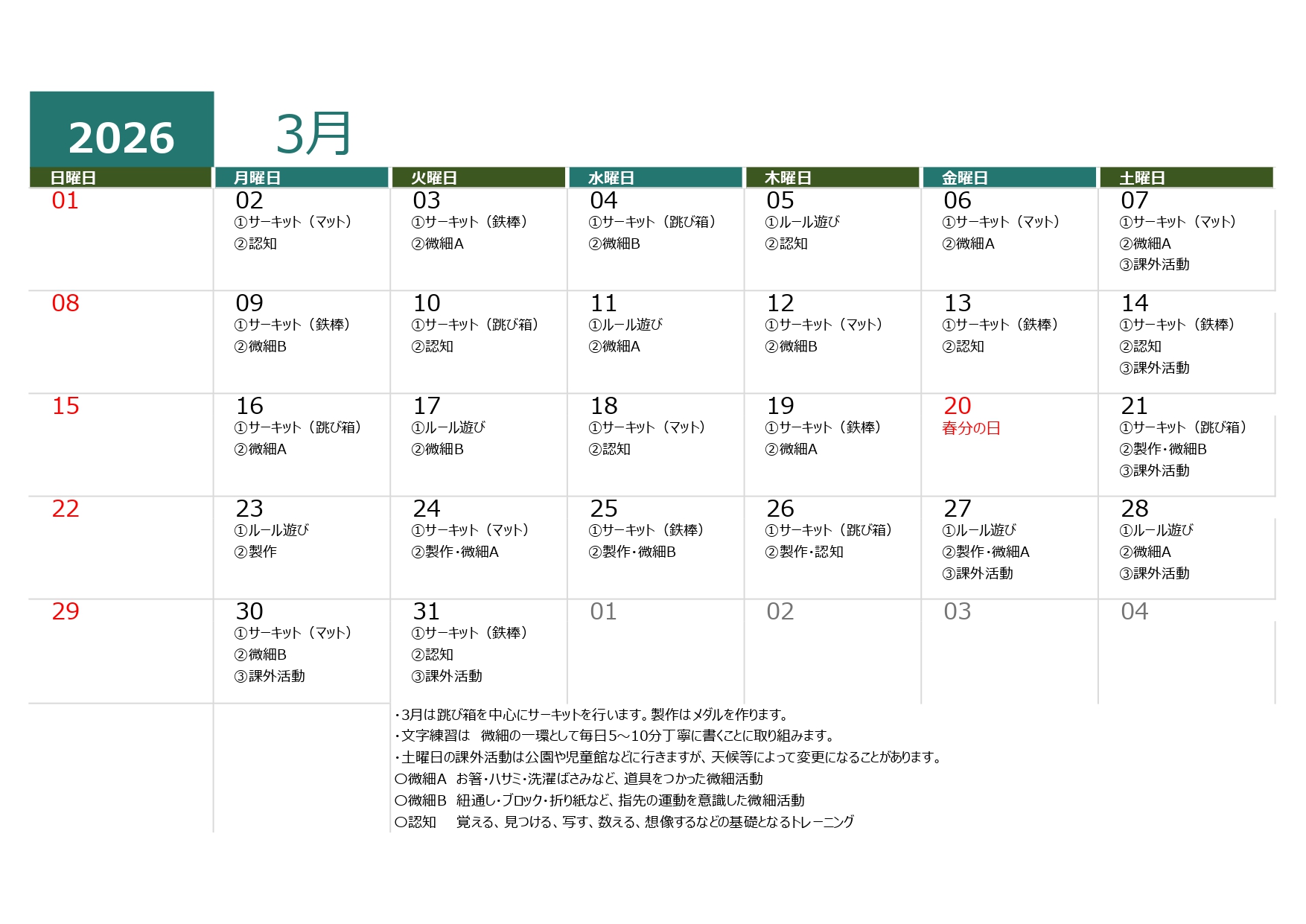 2026 3月

| 日曜日 | 月曜日 | 火曜日 | 水曜日 | 木曜日 | 金曜日 | 土曜日 |
|---|---|---|---|---|---|---|
| 01 | 02 ①サーキット（マット） ②認知 | 03 ①サーキット（鉄棒） ②微細A | 04 ①サーキット（跳び箱） ②微細B | 05 ①ルール遊び ②認知 | 06 ①サーキット（マット） ②微細A | 07 ①サーキット（マット） ②微細A ③課外活動 |
| 08 | 09 ①サーキット（鉄棒） ②微細B | 10 ①サーキット（跳び箱） ②認知 | 11 ①ルール遊び ②微細A | 12 ①サーキット（マット） ②微細B | 13 ①サーキット（鉄棒） ②認知 | 14 ①サーキット（鉄棒） ②認知 ③課外活動 |
| 15 | 16 ①サーキット（跳び箱） ②微細A | 17 ①ルール遊び ②微細B | 18 ①サーキット（マット） ②認知 | 19 ①サーキット（鉄棒） ②微細A | 20 春分の日 | 21 ①サーキット（跳び箱） ②製作・微細B ③課外活動 |
| 22 | 23 ①ルール遊び ②製作 | 24 ①サーキット（マット） ②製作・微細A | 25 ①サーキット（鉄棒） ②製作・微細B | 26 ①サーキット（跳び箱） ②製作・認知 | 27 ①ルール遊び ②製作・微細A ③課外活動 | 28 ①ルール遊び ②微細A ③課外活動 |
| 29 | 30 ①サーキット（マット） ②微細B ③課外活動 | 31 ①サーキット（鉄棒） ②認知 ③課外活動 | 01 | 02 | 03 | 04 |

・3月は跳び箱を中心にサーキットを行います。製作はメダルを作ります。
・文字練習は　微細の一環として毎日5～10分丁寧に書くことに取り組みます。
・土曜日の課外活動は公園や児童館などに行きますが、天候等によって変更になることがあります。
〇微細A　お箸・ハサミ・洗濯ばさみなど、道具をつかった微細活動
〇微細B　紐通し・ブロック・折り紙など、指先の運動を意識した微細活動
〇認知　覚える、見つける、写す、数える、想像するなどの基礎となるトレーニング